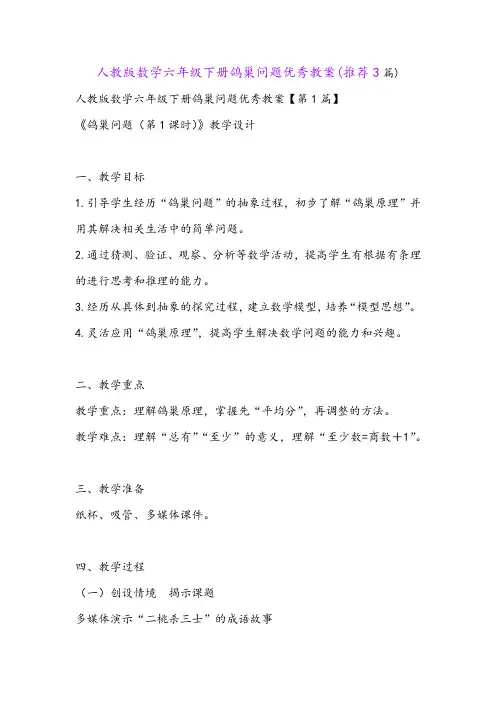 人教版数学六年级下册鸽巢问题优秀教案(推荐3篇)

人教版数学六年级下册鸽巢问题优秀教案【第1篇】

《鸽巢问题（第1课时）》教学设计

一、教学目标

1.引导学生经历“鸽巢问题”的抽象过程，初步了解“鸽巢原理”并用其解决相关生活中的简单问题。

2.通过猜测、验证、观察、分析等数学活动，提高学生有根据有条理的进行思考和推理的能力。

3.经历从具体到抽象的探究过程，建立数学模型，培养“模型思想”。

4.灵活应用“鸽巢原理”，提高学生解决数学问题的能力和兴趣。

二、教学重点

教学重点：理解鸽巢原理，掌握先“平均分”，再调整的方法。

教学难点：理解“总有”“至少”的意义，理解“至少数=商数+1”。

三、教学准备

纸杯、吸管、多媒体课件。

四、教学过程

（一）创设情境　揭示课题

多媒体演示“二桃杀三士”的成语故事